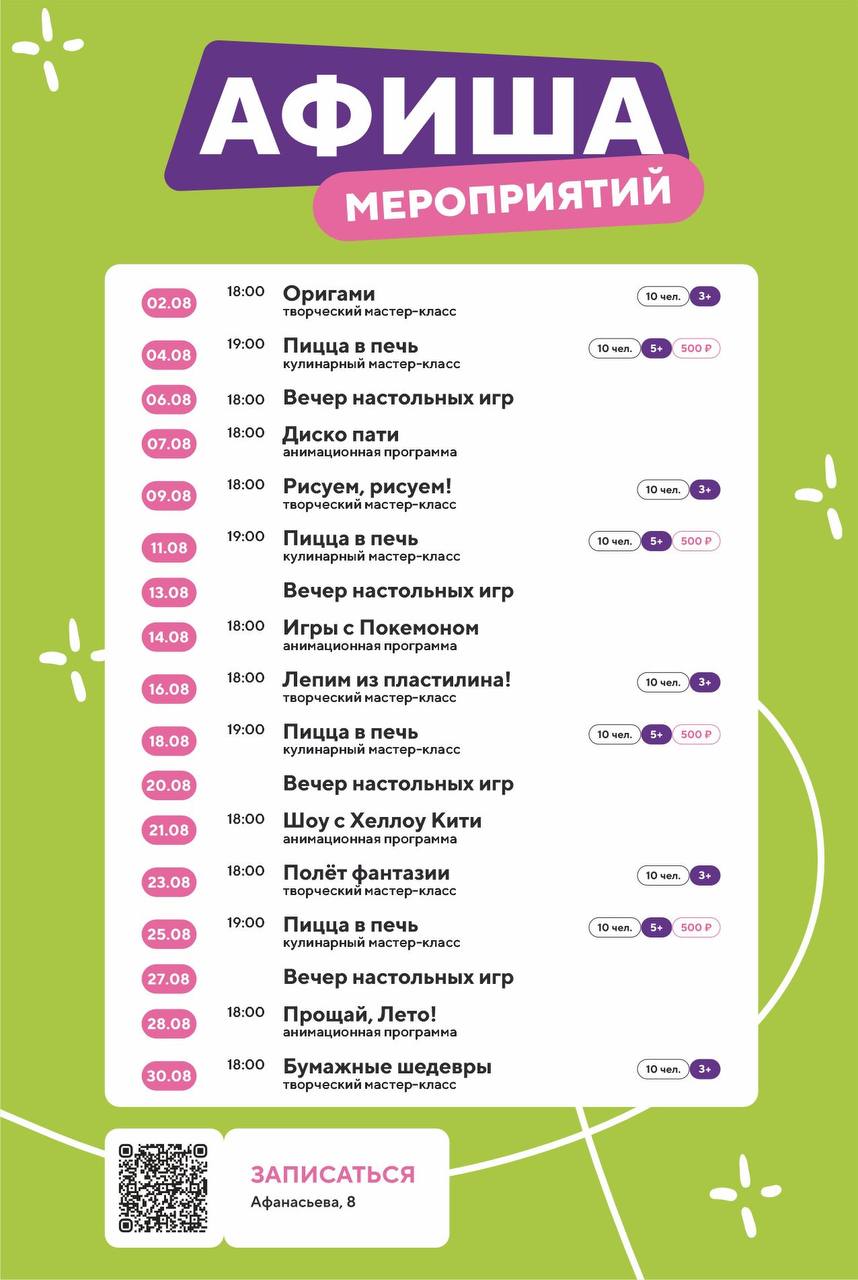 АФИША
МЕРОПРИЯТИЙ

02.08 18:00 Оригами
творческий мастер-класс
10 чел. 3+

04.08 19:00 Пицца в печь
кулинарный мастер-класс
10 чел. 5+ 500 ₽

06.08 18:00 Вечер настольных игр

07.08 18:00 Диско пати
анимационная программа

09.08 18:00 Рисуем, рисуем!
творческий мастер-класс
10 чел. 3+

11.08 19:00 Пицца в печь
кулинарный мастер-класс
10 чел. 5+ 500 ₽

13.08 Вечер настольных игр

14.08 18:00 Игры с Покемоном
анимационная программа

16.08 18:00 Лепим из пластилина!
творческий мастер-класс
10 чел. 3+

18.08 19:00 Пицца в печь
кулинарный мастер-класс
10 чел. 5+ 500 ₽

20.08 Вечер настольных игр

21.08 18:00 Шоу с Хеллоу Кити
анимационная программа

23.08 18:00 Полёт фантазии
творческий мастер-класс
10 чел. 3+

25.08 19:00 Пицца в печь
кулинарный мастер-класс
10 чел. 5+ 500 ₽

27.08 Вечер настольных игр

28.08 18:00 Прощай, Лето!
анимационная программа

30.08 18:00 Бумажные шедевры
творческий мастер-класс
10 чел. 3+

ЗАПИСАТЬСЯ
Афанасьева, 8